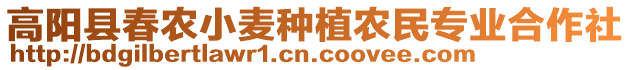 高阳县春农小麦种植农民专业合作社
http://bdgilbertlawr1.cn.coovee.com